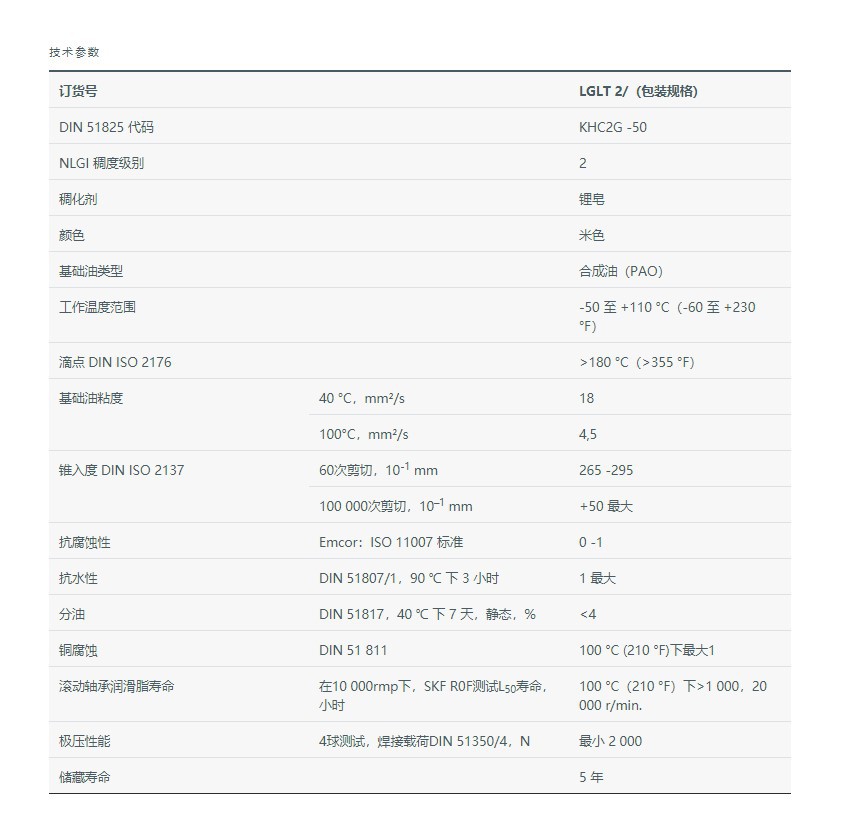 技术参数

| 订货号 | | LGLT 2/（包装规格） |
|---|---|---|
| DIN 51825 代码 | | KHC2G -50 |
| NLGI 稠度级别 | | 2 |
| 稠化剂 | | 锂皂 |
| 颜色 | | 米色 |
| 基础油类型 | | 合成油（PAO） |
| 工作温度范围 | | -50 至 +110 °C（-60 至 +230 °F） |
| 滴点 DIN ISO 2176 | | >180 °C（>355 °F） |
| 基础油粘度 | 40 °C，mm²/s | 18 |
| | 100°C，mm²/s | 4,5 |
| 锥入度 DIN ISO 2137 | 60次剪切，$10^{-1}$ mm | 265 -295 |
| | 100 000次剪切，$10^{-1}$ mm | +50 最大 |
| 抗腐蚀性 | Emcor：ISO 11007 标准 | 0 -1 |
| 抗水性 | DIN 51807/1，90 °C 下 3 小时 | 1 最大 |
| 分油 | DIN 51817，40 °C 下 7 天，静态，% | <4 |
| 铜腐蚀 | DIN 51 811 | 100 °C (210 °F)下最大1 |
| 滚动轴承润滑脂寿命 | 在10 000rmp下，SKF R0F测试$L_{50}$寿命，小时 | 100 °C（210 °F）下>1 000，20 000 r/min. |
| 极压性能 | 4球测试，焊接载荷DIN 51350/4，N | 最小 2 000 |
| 储藏寿命 | | 5 年 |